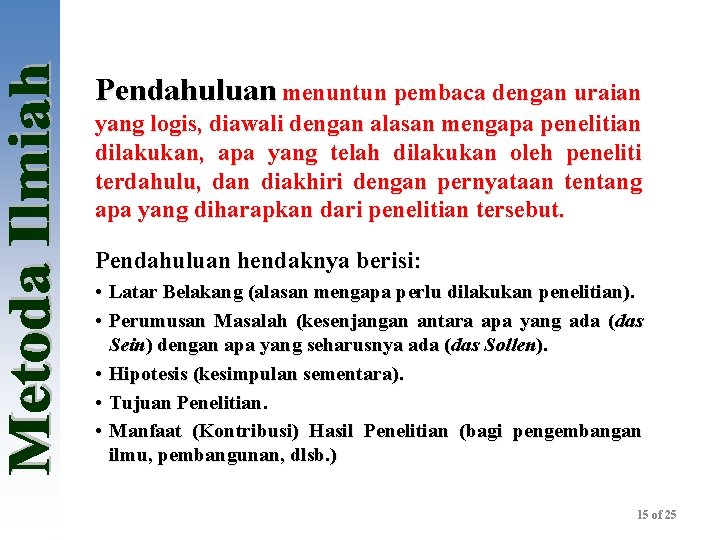 Metoda Ilmiah

Pendahuluan menuntun pembaca dengan uraian yang logis, diawali dengan alasan mengapa penelitian dilakukan, apa yang telah dilakukan oleh peneliti terdahulu, dan diakhiri dengan pernyataan tentang apa yang diharapkan dari penelitian tersebut.

Pendahuluan hendaknya berisi:
• Latar Belakang (alasan mengapa perlu dilakukan penelitian).
• Perumusan Masalah (kesenjangan antara apa yang ada (das Sein) dengan apa yang seharusnya ada (das Sollen).
• Hipotesis (kesimpulan sementara).
• Tujuan Penelitian.
• Manfaat (Kontribusi) Hasil Penelitian (bagi pengembangan ilmu, pembangunan, dlsb.)

15 of 25